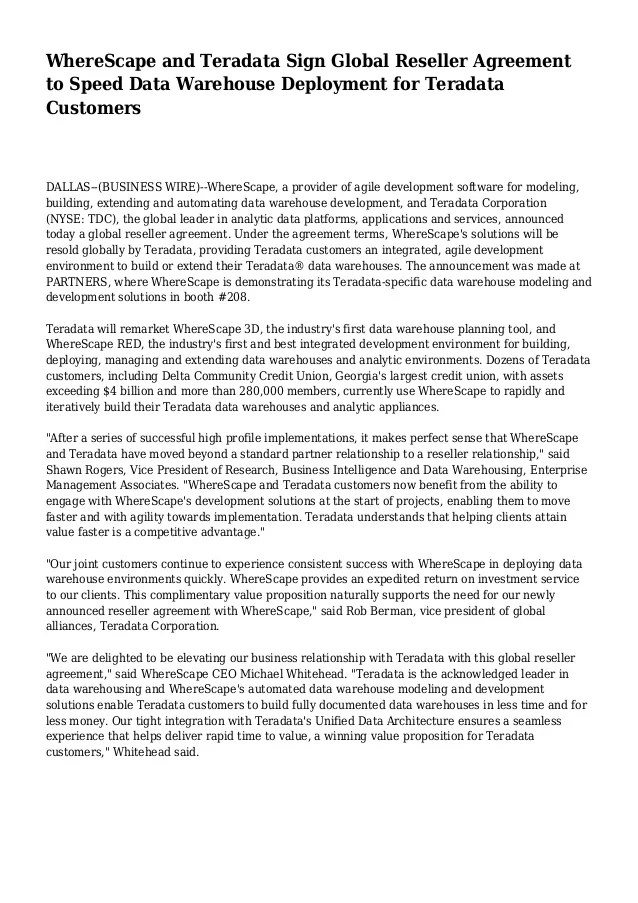 WhereScape and Teradata Sign Global Reseller Agreement to Speed Data Warehouse Deployment for Teradata Customers

DALLAS--(BUSINESS WIRE)--WhereScape, a provider of agile development software for modeling, building, extending and automating data warehouse development, and Teradata Corporation (NYSE: TDC), the global leader in analytic data platforms, applications and services, announced today a global reseller agreement. Under the agreement terms, WhereScape's solutions will be resold globally by Teradata, providing Teradata customers an integrated, agile development environment to build or extend their Teradata® data warehouses. The announcement was made at PARTNERS, where WhereScape is demonstrating its Teradata-specific data warehouse modeling and development solutions in booth #208.

Teradata will remarket WhereScape 3D, the industry's first data warehouse planning tool, and WhereScape RED, the industry's first and best integrated development environment for building, deploying, managing and extending data warehouses and analytic environments. Dozens of Teradata customers, including Delta Community Credit Union, Georgia's largest credit union, with assets exceeding $4 billion and more than 280,000 members, currently use WhereScape to rapidly and iteratively build their Teradata data warehouses and analytic appliances.

"After a series of successful high profile implementations, it makes perfect sense that WhereScape and Teradata have moved beyond a standard partner relationship to a reseller relationship," said Shawn Rogers, Vice President of Research, Business Intelligence and Data Warehousing, Enterprise Management Associates. "WhereScape and Teradata customers now benefit from the ability to engage with WhereScape's development solutions at the start of projects, enabling them to move faster and with agility towards implementation. Teradata understands that helping clients attain value faster is a competitive advantage."

"Our joint customers continue to experience consistent success with WhereScape in deploying data warehouse environments quickly. WhereScape provides an expedited return on investment service to our clients. This complimentary value proposition naturally supports the need for our newly announced reseller agreement with WhereScape," said Rob Berman, vice president of global alliances, Teradata Corporation.

"We are delighted to be elevating our business relationship with Teradata with this global reseller agreement," said WhereScape CEO Michael Whitehead. "Teradata is the acknowledged leader in data warehousing and WhereScape's automated data warehouse modeling and development solutions enable Teradata customers to build fully documented data warehouses in less time and for less money. Our tight integration with Teradata's Unified Data Architecture ensures a seamless experience that helps deliver rapid time to value, a winning value proposition for Teradata customers," Whitehead said.